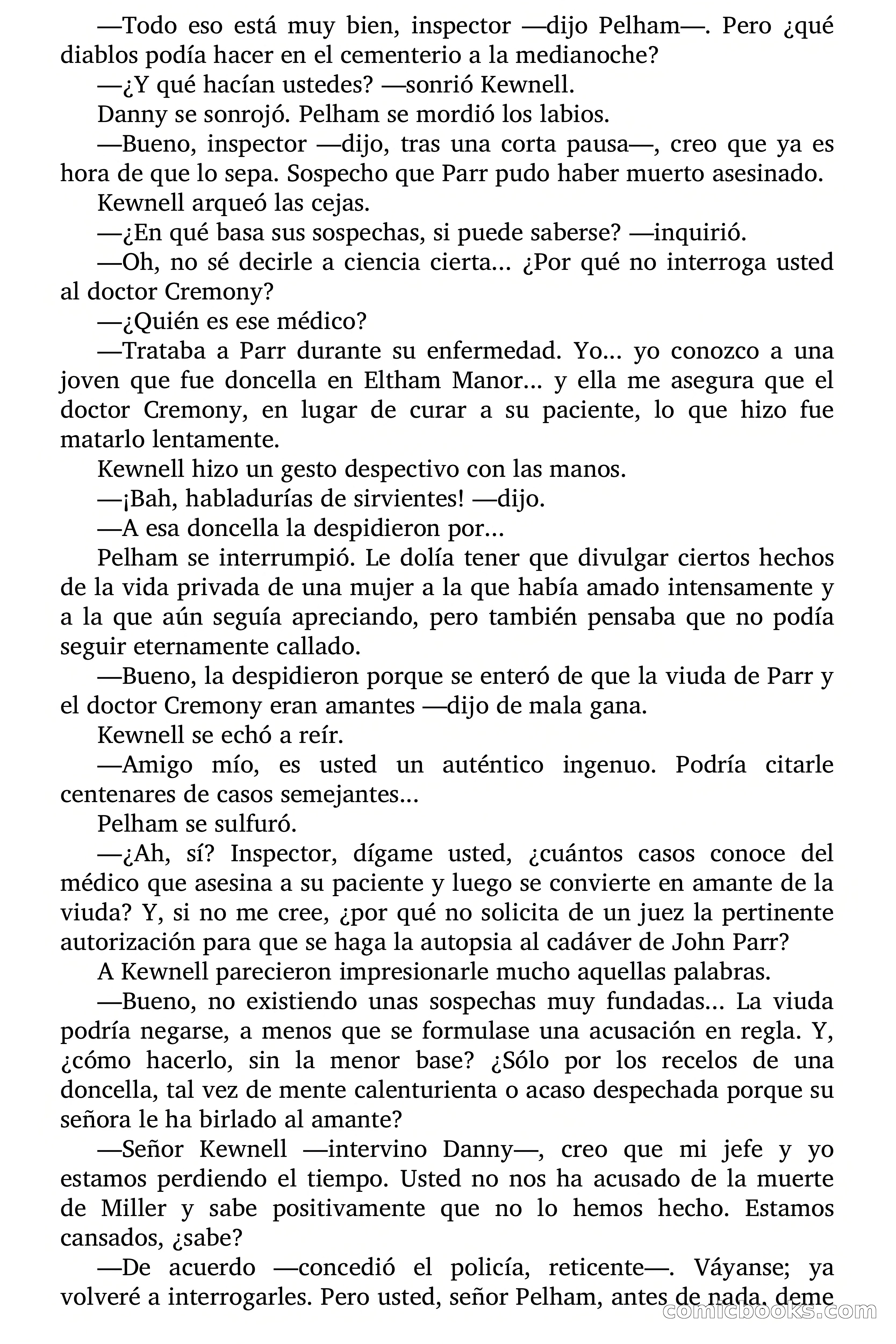 —Todo eso está muy bien, inspector —dijo Pelham—. Pero ¿qué diablos podía hacer en el cementerio a la medianoche?

—¿Y qué hacían ustedes? —sonrió Kewnell.

Danny se sonrojó. Pelham se mordió los labios.

—Bueno, inspector —dijo, tras una corta pausa—, creo que ya es hora de que lo sepa. Sospecho que Parr pudo haber muerto asesinado.

Kewnell arqueó las cejas.

—¿En qué basa sus sospechas, si puede saberse? —inquirió.

—Oh, no sé decirle a ciencia cierta... ¿Por qué no interroga usted al doctor Cremony?

—¿Quién es ese médico?

—Trataba a Parr durante su enfermedad. Yo... yo conozco a una joven que fue doncella en Eltham Manor... y ella me asegura que el doctor Cremony, en lugar de curar a su paciente, lo que hizo fue matarlo lentamente.

Kewnell hizo un gesto despectivo con las manos.

—¡Bah, habladurías de sirvientes! —dijo.

—A esa doncella la despidieron por...

Pelham se interrumpió. Le dolía tener que divulgar ciertos hechos de la vida privada de una mujer a la que había amado intensamente y a la que aún seguía apreciando, pero también pensaba que no podía seguir eternamente callado.

—Bueno, la despidieron porque se enteró de que la viuda de Parr y el doctor Cremony eran amantes —dijo de mala gana.

Kewnell se echó a reír.

—Amigo mío, es usted un auténtico ingenuo. Podría citarle centenares de casos semejantes...

Pelham se sulfuró.

—¿Ah, sí? Inspector, dígame usted, ¿cuántos casos conoce del médico que asesina a su paciente y luego se convierte en amante de la viuda? Y, si no me cree, ¿por qué no solicita de un juez la pertinente autorización para que se haga la autopsia al cadáver de John Parr?

A Kewnell parecieron impresionarle mucho aquellas palabras.

—Bueno, no existiendo unas sospechas muy fundadas... La viuda podría negarse, a menos que se formulase una acusación en regla. Y, ¿cómo hacerlo, sin la menor base? ¿Sólo por los recelos de una doncella, tal vez de mente calenturienta o acaso despechada porque su señora le ha birlado al amante?

—Señor Kewnell —intervino Danny—, creo que mi jefe y yo estamos perdiendo el tiempo. Usted no nos ha acusado de la muerte de Miller y sabe positivamente que no lo hemos hecho. Estamos cansados, ¿sabe?

—De acuerdo —concedió el policía, reticente—. Váyanse; ya volveré a interrogarles. Pero usted, señor Pelham, antes de nada, deme

comicbooks.com